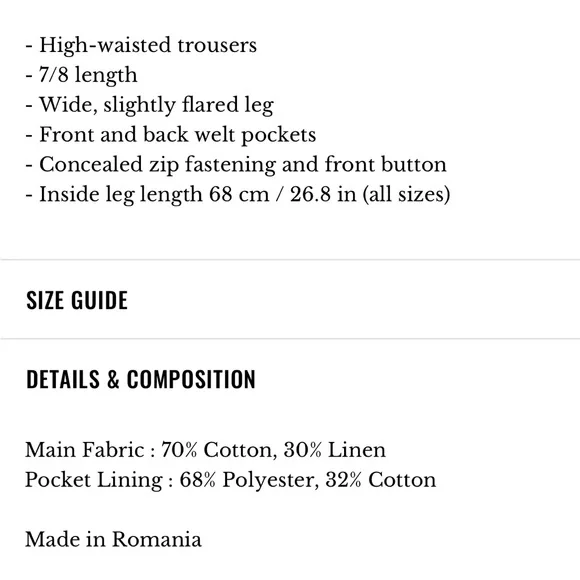 - High-waisted trousers
- 7/8 length
- Wide, slightly flared leg
- Front and back welt pockets
- Concealed zip fastening and front button
- Inside leg length 68 cm / 26.8 in (all sizes)

SIZE GUIDE

DETAILS & COMPOSITION

Main Fabric : 70% Cotton, 30% Linen
Pocket Lining : 68% Polyester, 32% Cotton

Made in Romania